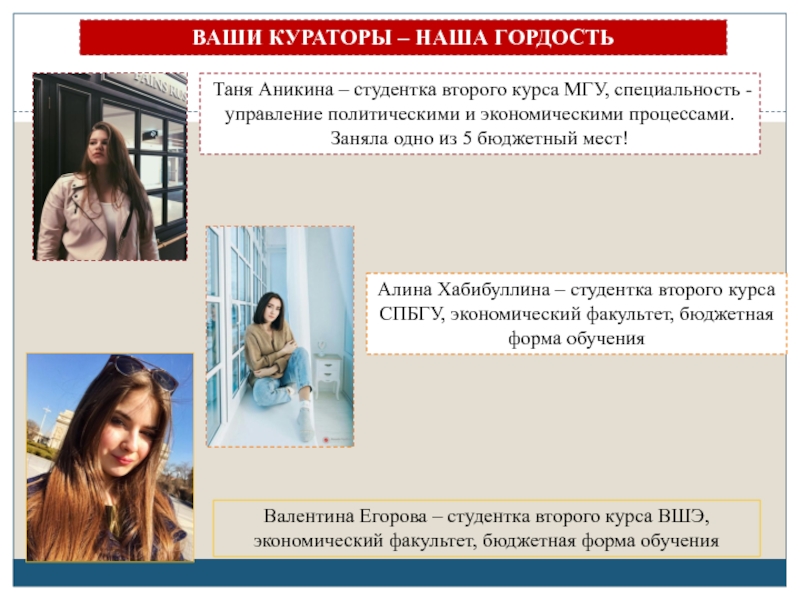 ВАШИ КУРАТОРЫ – НАША ГОРДОСТЬ

Таня Аникина – студентка второго курса МГУ, специальность - управление политическими и экономическими процессами. Заняла одно из 5 бюджетный мест!

Алина Хабибуллина – студентка второго курса СПБГУ, экономический факультет, бюджетная форма обучения

Валентина Егорова – студентка второго курса ВШЭ, экономический факультет, бюджетная форма обучения